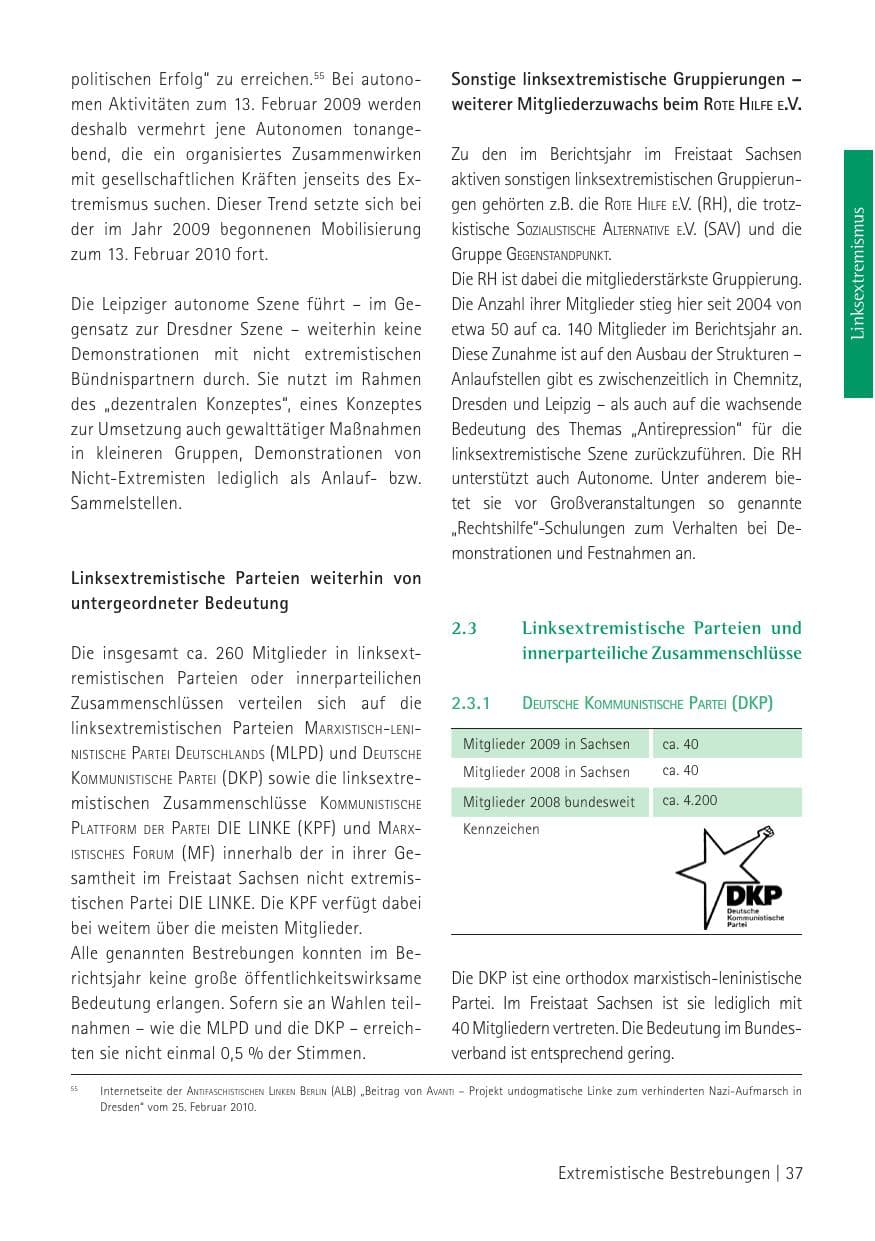 politischen Erfolg" zu erreichen.$^{55}$ Bei autonomen Aktivitäten zum 13. Februar 2009 werden deshalb vermehrt jene Autonomen tonangebend, die ein organisiertes Zusammenwirken mit gesellschaftlichen Kräften jenseits des Extremismus suchen. Dieser Trend setzte sich bei der im Jahr 2009 begonnenen Mobilisierung zum 13. Februar 2010 fort.

Die Leipziger autonome Szene führt – im Gegensatz zur Dresdner Szene – weiterhin keine Demonstrationen mit nicht extremistischen Bündnispartnern durch. Sie nutzt im Rahmen des „dezentralen Konzeptes", eines Konzeptes zur Umsetzung auch gewalttätiger Maßnahmen in kleineren Gruppen, Demonstrationen von Nicht-Extremisten lediglich als Anlauf- bzw. Sammelstellen.

Linksextremistische Parteien weiterhin von untergeordneter Bedeutung

Die insgesamt ca. 260 Mitglieder in linksextremistischen Parteien oder innerparteilichen Zusammenschlüssen verteilen sich auf die linksextremistischen Parteien Marxistisch-leninistische Partei Deutschlands (MLPD) und Deutsche Kommunistische Partei (DKP) sowie die linksextremistischen Zusammenschlüsse Kommunistische Plattform der Partei DIE LINKE (KPF) und Marxistisches Forum (MF) innerhalb der in ihrer Gesamtheit im Freistaat Sachsen nicht extremistischen Partei DIE LINKE. Die KPF verfügt dabei bei weitem über die meisten Mitglieder.
Alle genannten Bestrebungen konnten im Berichtsjahr keine große öffentlichkeitswirksame Bedeutung erlangen. Sofern sie an Wahlen teilnahmen – wie die MLPD und die DKP – erreichten sie nicht einmal 0,5 % der Stimmen.

Sonstige linksextremistische Gruppierungen – weiterer Mitgliederzuwachs beim Rote Hilfe e.V.

Zu den im Berichtsjahr im Freistaat Sachsen aktiven sonstigen linksextremistischen Gruppierungen gehörten z.B. die Rote Hilfe e.V. (RH), die trotzkistische Sozialistische Alternative e.V. (SAV) und die Gruppe Gegenstandpunkt.
Die RH ist dabei die mitgliederstärkste Gruppierung. Die Anzahl ihrer Mitglieder stieg hier seit 2004 von etwa 50 auf ca. 140 Mitglieder im Berichtsjahr an. Diese Zunahme ist auf den Ausbau der Strukturen – Anlaufstellen gibt es zwischenzeitlich in Chemnitz, Dresden und Leipzig – als auch auf die wachsende Bedeutung des Themas „Antirepression" für die linksextremistische Szene zurückzuführen. Die RH unterstützt auch Autonome. Unter anderem bietet sie vor Großveranstaltungen so genannte „Rechtshilfe"-Schulungen zum Verhalten bei Demonstrationen und Festnahmen an.

2.3 Linksextremistische Parteien und innerparteiliche Zusammenschlüsse

2.3.1 Deutsche Kommunistische Partei (DKP)

Mitglieder 2009 in Sachsen ca. 40
Mitglieder 2008 in Sachsen ca. 40
Mitglieder 2008 bundesweit ca. 4.200
Kennzeichen

DKP
Deutsche Kommunistische Partei

Die DKP ist eine orthodox marxistisch-leninistische Partei. Im Freistaat Sachsen ist sie lediglich mit 40 Mitgliedern vertreten. Die Bedeutung im Bundesverband ist entsprechend gering.

Linksextremismus

$^{55}$ Internetseite der Antifaschistischen Linken Berlin (ALB) „Beitrag von Avanti – Projekt undogmatische Linke zum verhinderten Nazi-Aufmarsch in Dresden" vom 25. Februar 2010.

Extremistische Bestrebungen | 37